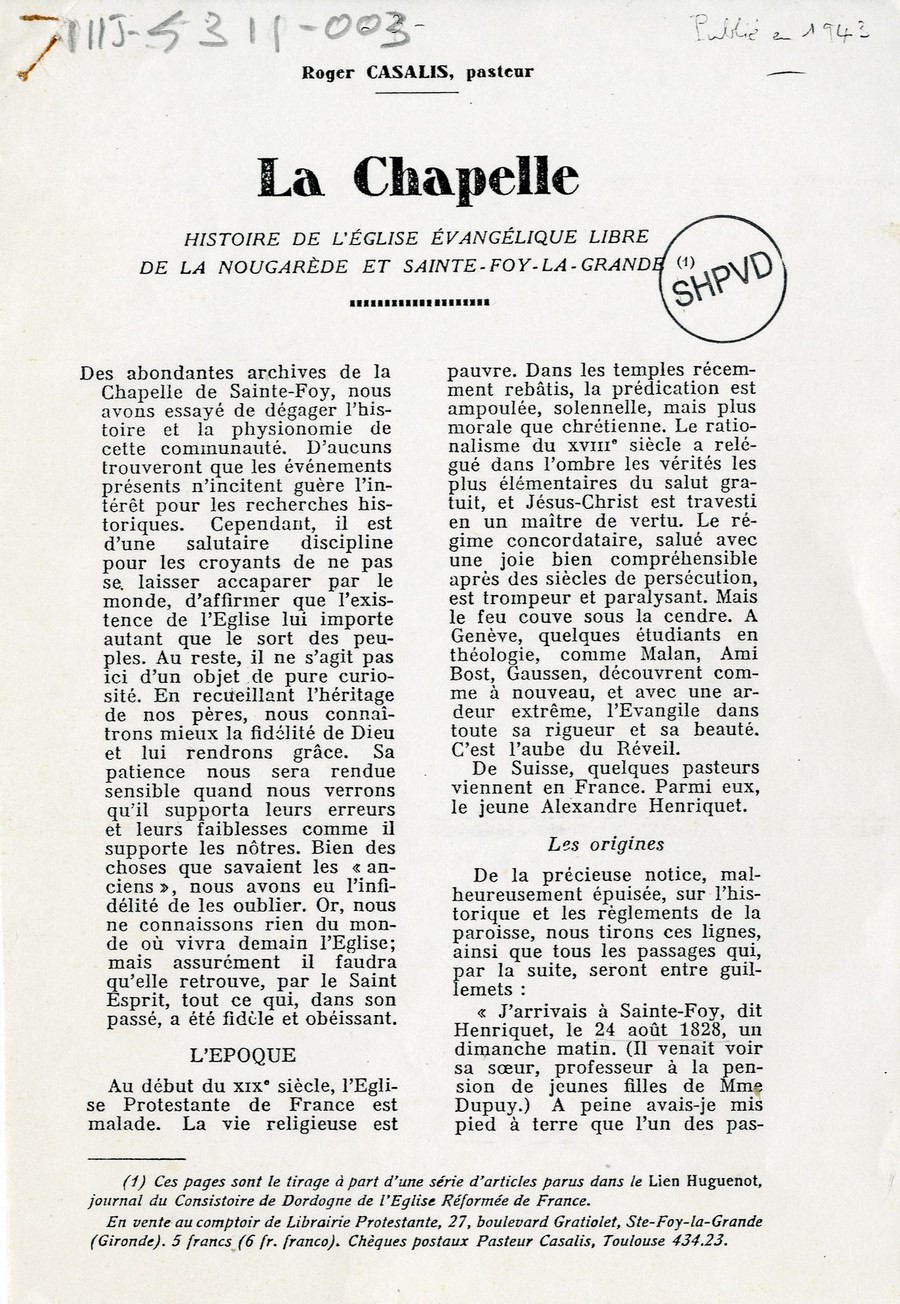 7115-5311-003-

Publié en 1943

Roger CASALIS, pasteur

La Chapelle

HISTOIRE DE L'ÉGLISE ÉVANGÉLIQUE LIBRE DE LA NOUGARÈDE ET SAINTE-FOY-LA-GRANDE (1)

SHPVD

Des abondantes archives de la Chapelle de Sainte-Foy, nous avons essayé de dégager l'histoire et la physionomie de cette communauté. D'aucuns trouveront que les événements présents n'incitent guère l'intérêt pour les recherches historiques. Cependant, il est d'une salutaire discipline pour les croyants de ne pas se laisser accaparer par le monde, d'affirmer que l'existence de l'Eglise lui importe autant que le sort des peuples. Au reste, il ne s'agit pas ici d'un objet de pure curiosité. En recueillant l'héritage de nos pères, nous connaîtrons mieux la fidélité de Dieu et lui rendrons grâce. Sa patience nous sera rendue sensible quand nous verrons qu'il supporta leurs erreurs et leurs faiblesses comme il supporte les nôtres. Bien des choses que savaient les « anciens », nous avons eu l'infidélité de les oublier. Or, nous ne connaissons rien du monde où vivra demain l'Eglise; mais assurément il faudra qu'elle retrouve, par le Saint Esprit, tout ce qui, dans son passé, a été fidèle et obéissant.

L'EPOQUE

Au début du XIXe siècle, l'Eglise Protestante de France est malade. La vie religieuse est pauvre. Dans les temples récemment rebâtis, la prédication est ampoulée, solennelle, mais plus morale que chrétienne. Le rationalisme du XVIIIe siècle a relégué dans l'ombre les vérités les plus élémentaires du salut gratuit, et Jésus-Christ est travesti en un maître de vertu. Le régime concordataire, salué avec une joie bien compréhensible après des siècles de persécution, est trompeur et paralysant. Mais le feu couve sous la cendre. A Genève, quelques étudiants en théologie, comme Malan, Ami Bost, Gaussen, découvrent comme à nouveau, et avec une ardeur extrême, l'Evangile dans toute sa rigueur et sa beauté. C'est l'aube du Réveil.

De Suisse, quelques pasteurs viennent en France. Parmi eux, le jeune Alexandre Henriquet.

Les origines

De la précieuse notice, malheureusement épuisée, sur l'historique et les règlements de la paroisse, nous tirons ces lignes, ainsi que tous les passages qui, par la suite, seront entre guillemets :

« J'arrivais à Sainte-Foy, dit Henriquet, le 24 août 1828, un dimanche matin. (Il venait voir sa sœur, professeur à la pension de jeunes filles de Mme Dupuy.) A peine avais-je mis pied à terre que l'un des pas-

(1) Ces pages sont le tirage à part d'une série d'articles parus dans le Lien Huguenot, journal du Consistoire de Dordogne de l'Eglise Réformée de France.

En vente au comptoir de Librairie Protestante, 27, boulevard Gratiolet, Ste-Foy-la-Grande (Gironde). 5 francs (6 fr. franco). Chèques postaux Pasteur Casalis, Toulouse 434.23.